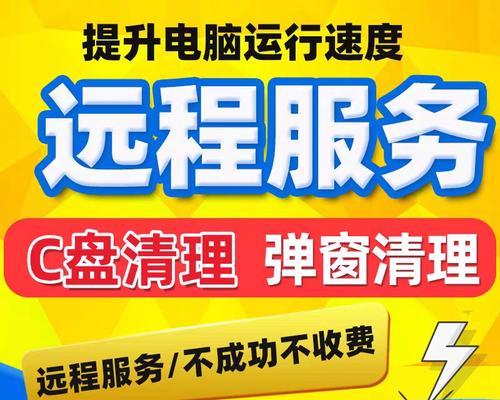 提升电脑运行速度

远程服务

C盘清理 弹窗清理

远程服务/不成功不收费